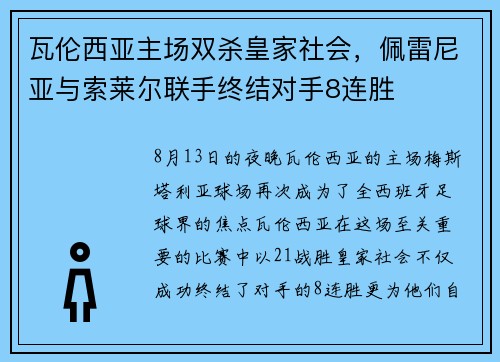 瓦伦西亚主场双杀皇家社会，佩雷尼亚与索莱尔联手终结对手8连胜

8月13日的夜晚瓦伦西亚的主场梅斯塔利亚球场再次成为了全西班牙足球界的焦点瓦伦西亚在这场至关重要的比赛中以21战胜皇家社会不仅成功终结了对手的8连胜更为他们自